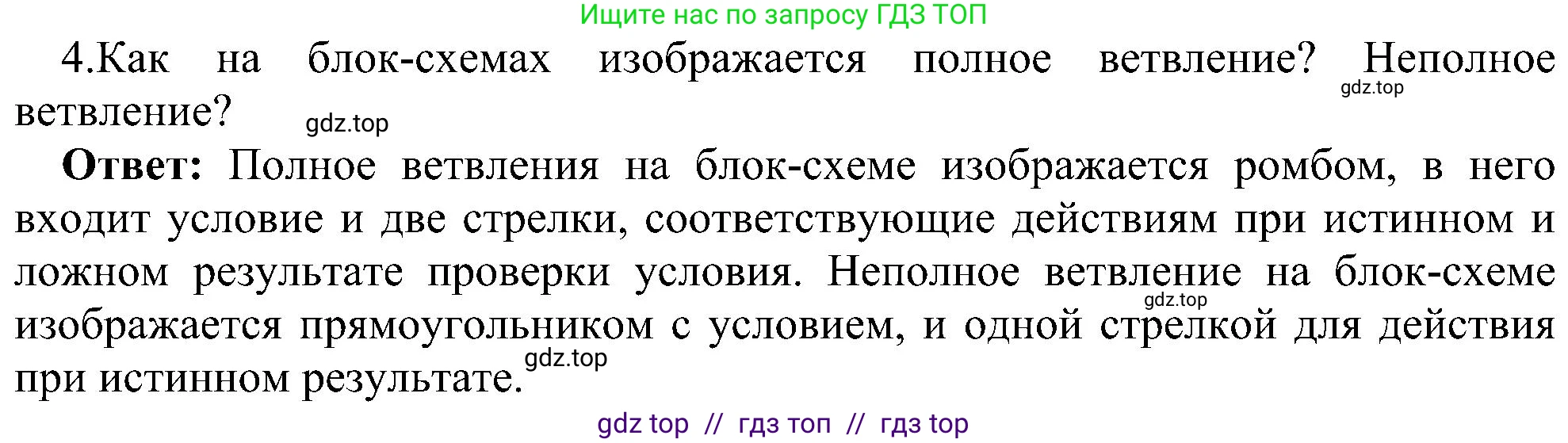 Ищите нас по запросу ГДЗ ТОП

4.Как на блок-схемах изображается полное ветвление? Неполное ветвление?

gdz.top

gdz.top

**Ответ:** Полное ветвления на блок-схеме изображается ромбом, в него входит условие и две стрелки, соответствующие действиям при истинном и ложном результате проверки условия. Неполное ветвление на блок-схеме изображается прямоугольником с условием, и одной стрелкой для действия при истинном результате.

gdz.top

gdz.top

gdz top // гдз топ // гдз top